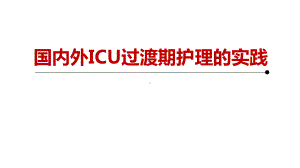 国内外ICU过渡期护理的实践